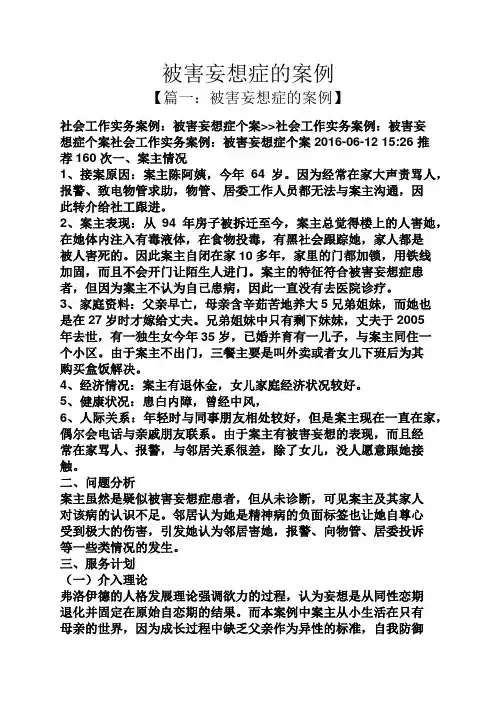 被害妄想症的案例

【篇一：被害妄想症的案例】

社会工作实务案例：被害妄想症个案>>社会工作实务案例：被害妄想症个案社会工作实务案例：被害妄想症个案 2016-06-12 15:26 推荐 160 次一、案主情况

1、接案原因：案主陈阿姨，今年 64 岁。因为经常在家大声责骂人，报警、致电物管求助，物管、居委工作人员都无法与案主沟通，因此转介给社工跟进。

2、案主表现：从 94 年房子被拆迁至今，案主总觉得楼上的人害她，在她体内注入有毒液体，在食物投毒，有黑社会跟踪她，家人都是被人害死的。因此案主自闭在家 10 多年，家里的门都加锁，用铁线加固，而且不会开门让陌生人进门。案主的特征符合被害妄想症患者，但因为案主不认为自己患病，因此一直没有去医院诊疗。

3、家庭资料：父亲早亡，母亲含辛茹苦地养大 5 兄弟姐妹，而她也是在 27 岁时才嫁给丈夫。兄弟姐妹中只有剩下妹妹，丈夫于 2005 年去世，有一独生女今年 35 岁，已婚并育有一儿子，与案主同住一个小区。由于案主不出门，三餐主要是叫外卖或者女儿下班后为其购买盒饭解决。

4、经济情况：案主有退休金，女儿家庭经济状况较好。

5、健康状况：患白内障，曾经中风，

6、人际关系：年轻时与同事朋友相处较好，但是案主现在一直在家，偶尔会电话与亲戚朋友联系。由于案主有被害妄想的表现，而且经常在家骂人、报警，与邻居关系很差，除了女儿，没人愿意跟她接触。

二、问题分析

案主虽然是疑似被害妄想症患者，但从未诊断，可见案主及其家人对该病的认识不足。邻居认为她是精神病的负面标签也让她自尊心受到极大的伤害，引发她认为邻居害她，报警、向物管、居委投诉等一些类情况的发生。

三、服务计划

（一）介入理论

弗洛伊德的人格发展理论强调欲力的过程，认为妄想是从同性恋期退化并固定在原始自恋期的结果。而本案例中案主从小生活在只有母亲的世界，因为成长过程中缺乏父亲作为异性的标准，自我防御